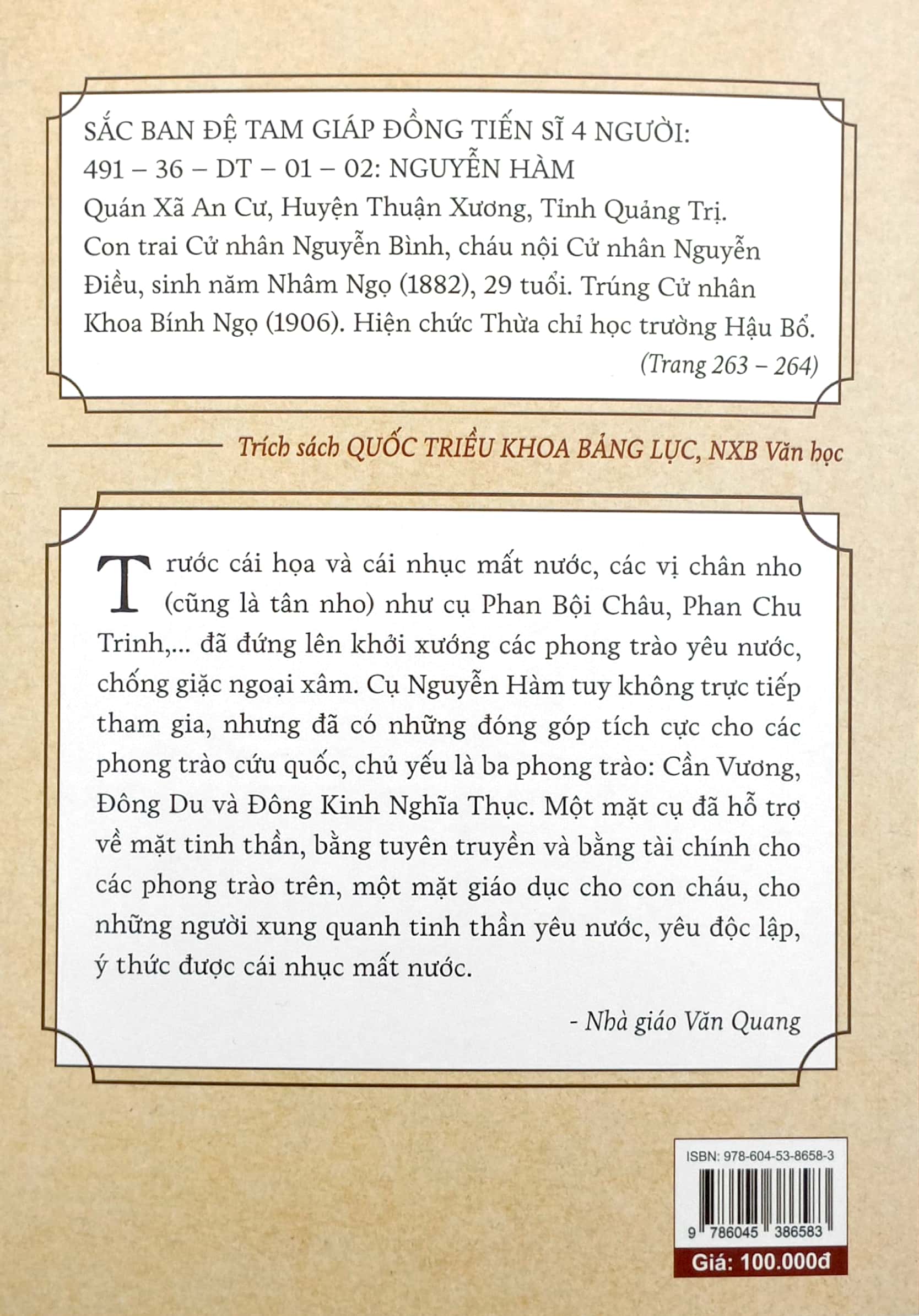 SẮC BAN ĐỆ TAM GIÁP ĐỒNG TIẾN SĨ 4 NGƯỜI:
491 – 36 – DT – 01 – 02: NGUYỄN HÀM
Quán Xã An Cư, Huyện Thuận Xương, Tỉnh Quảng Trị. Con trai Cử nhân Nguyễn Bình, cháu nội Cử nhân Nguyễn Điều, sinh năm Nhâm Ngọ (1882), 29 tuổi. Trúng Cử nhân Khoa Bính Ngọ (1906). Hiện chức Thừa chỉ học trường Hậu Bổ.
(Trang 263 – 264)

Trích sách QUỐC TRIỀU KHOA BẢNG LỤC, NXB Văn học

Trước cái họa và cái nhục mất nước, các vị chân nho (cũng là tân nho) như cụ Phan Bội Châu, Phan Chu Trinh,... đã đứng lên khởi xướng các phong trào yêu nước, chống giặc ngoại xâm. Cụ Nguyễn Hàm tuy không trực tiếp tham gia, nhưng đã có những đóng góp tích cực cho các phong trào cứu quốc, chủ yếu là ba phong trào: Cần Vương, Đông Du và Đông Kinh Nghĩa Thục. Một mặt cụ đã hỗ trợ về mặt tinh thần, bằng tuyên truyền và bằng tài chính cho các phong trào trên, một mặt giáo dục cho con cháu, cho những người xung quanh tinh thần yêu nước, yêu độc lập, ý thức được cái nhục mất nước.

- Nhà giáo Văn Quang

ISBN: 978-604-53-8658-3
9 786045 386583
Giá: 100.000đ